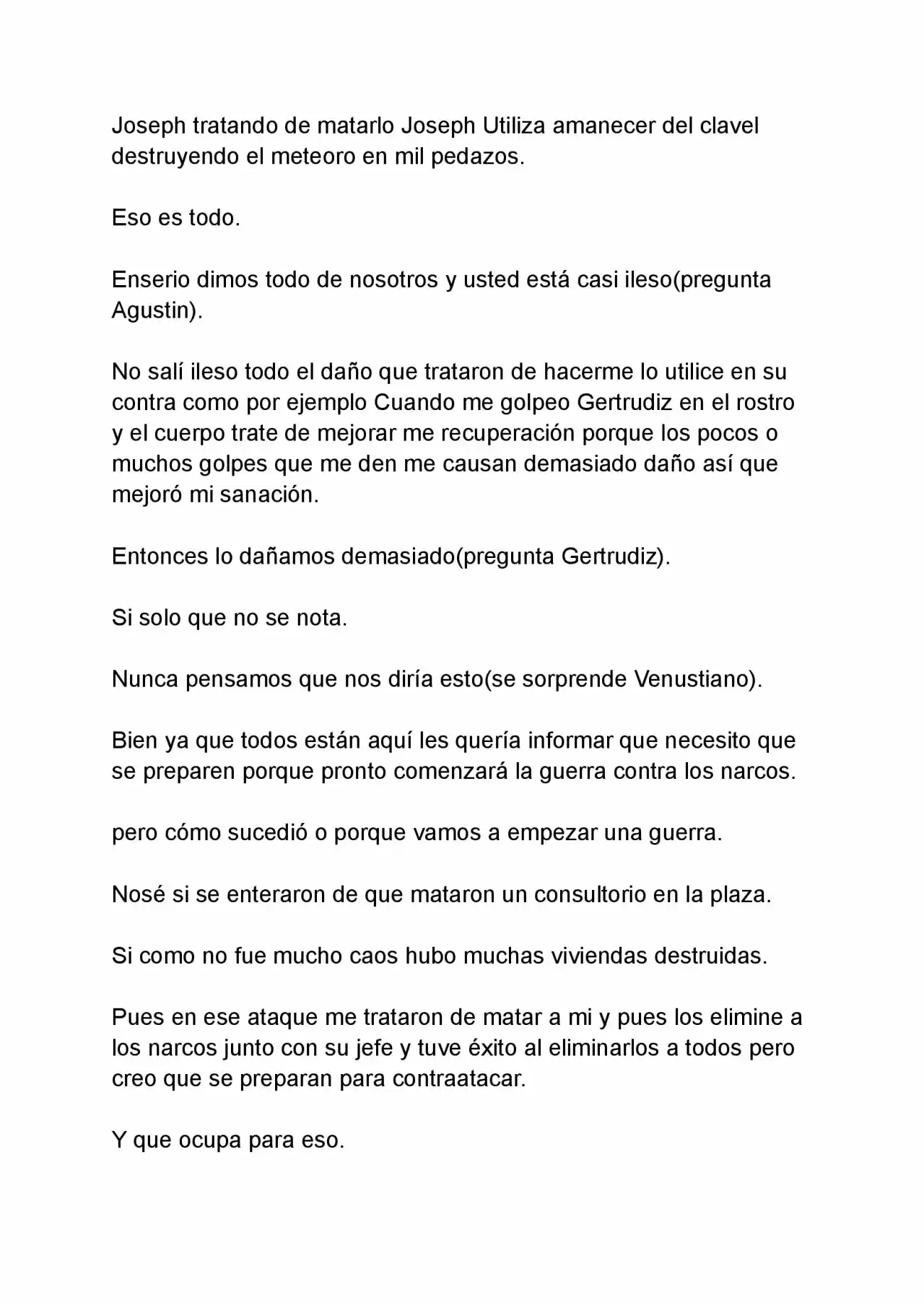 Joseph tratando de matarlo Joseph Utiliza amanecer del clavel destruyendo el meteoro en mil pedazos.

Eso es todo.

Enserio dimos todo de nosotros y usted está casi ileso(pregunta Agustin).

No salí ileso todo el daño que trataron de hacerme lo utilice en su contra como por ejemplo Cuando me golpeo Gertrudiz en el rostro y el cuerpo trate de mejorar me recuperación porque los pocos o muchos golpes que me den me causan demasiado daño así que mejoró mi sanación.

Entonces lo dañamos demasiado(pregunta Gertrudiz).

Si solo que no se nota.

Nunca pensamos que nos diría esto(se sorprende Venustiano).

Bien ya que todos están aquí les quería informar que necesito que se preparen porque pronto comenzará la guerra contra los narcos.

pero cómo sucedió o porque vamos a empezar una guerra.

Nosé si se enteraron de que mataron un consultorio en la plaza.

Si como no fue mucho caos hubo muchas viviendas destruidas.

Pues en ese ataque me trataron de matar a mi y pues los elimine a los narcos junto con su jefe y tuve éxito al eliminarlos a todos pero creo que se preparan para contraatacar.

Y que ocupa para eso.